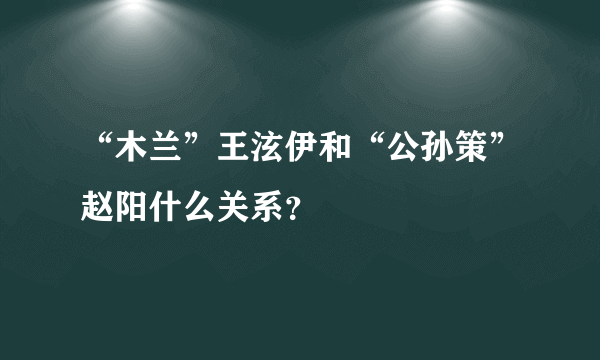 “木兰”王泫伊和“公孙策”赵阳什么关系?